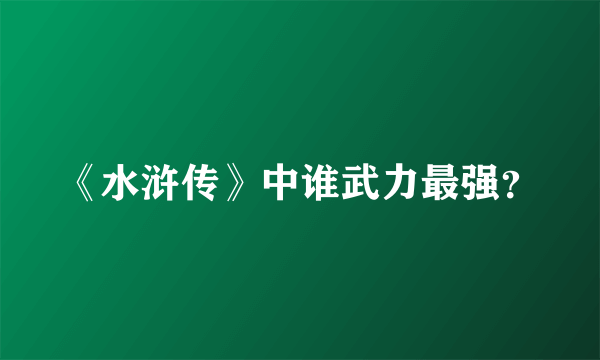 《水浒传》中谁武力最强?